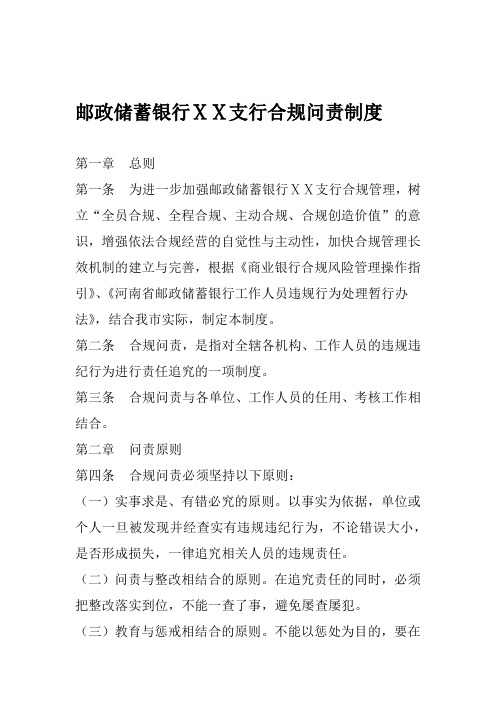 邮政储蓄银行ＸＸ支行合规问责制度

第一章　总则

第一条　为进一步加强邮政储蓄银行ＸＸ支行合规管理，树立“全员合规、全程合规、主动合规、合规创造价值”的意识，增强依法合规经营的自觉性与主动性，加快合规管理长效机制的建立与完善，根据《商业银行合规风险管理操作指引》、《河南省邮政储蓄银行工作人员违规行为处理暂行办法》，结合我市实际，制定本制度。

第二条　合规问责，是指对全辖各机构、工作人员的违规违纪行为进行责任追究的一项制度。

第三条　合规问责与各单位、工作人员的任用、考核工作相结合。

第二章　问责原则

第四条　合规问责必须坚持以下原则：

（一）实事求是、有错必究的原则。以事实为依据，单位或个人一旦被发现并经查实有违规违纪行为，不论错误大小，是否形成损失，一律追究相关人员的违规责任。

（二）问责与整改相结合的原则。在追究责任的同时，必须把整改落实到位，不能一查了事，避免屡查屡犯。

（三）教育与惩戒相结合的原则。不能以惩处为目的，要在